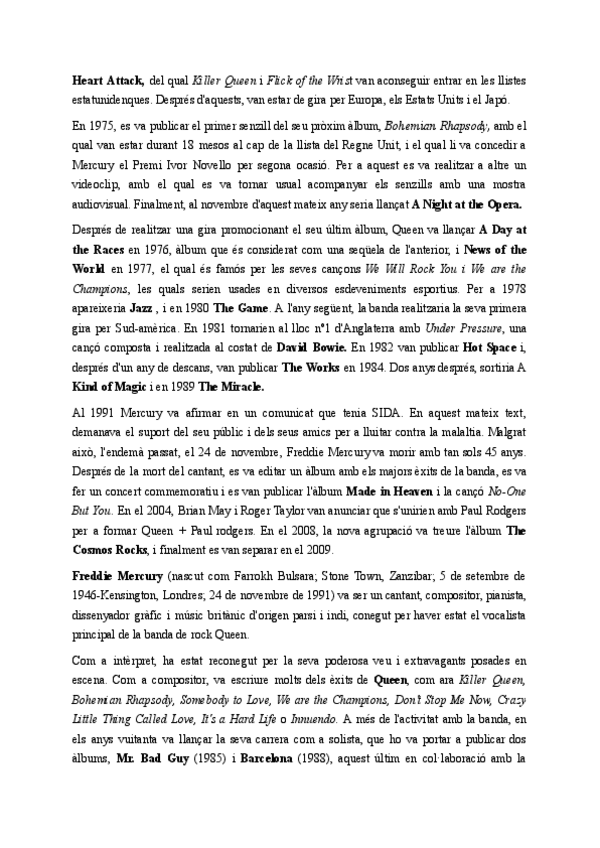 Heart Attack, del qual Killer Queen i Flick of the Wrist van aconseguir entrar en les llistes estatunidenques. Després d'aquests, van estar de gira per Europa, els Estats Units i el Japó.

En 1975, es va publicar el primer senzill del seu pròxim àlbum, Bohemian Rhapsody, amb el qual van estar durant 18 mesos al cap de la llista del Regne Unit, i el qual li va concedir a Mercury el Premi Ivor Novello per segona ocasió. Per a aquest es va realitzar a altre un videoclip, amb el qual es va tornar usual acompanyar els senzills amb una mostra audiovisual. Finalment, al novembre d'aquest mateix any seria llançat A Night at the Opera.

Després de realitzar una gira promocionant el seu últim àlbum, Queen va llançar A Day at the Races en 1976, àlbum que és considerat com una seqüela de l'anterior, i News of the World en 1977, el qual és famós per les seves cançons We Will Rock You i We are the Champions, les quals serien usades en diversos esdeveniments esportius. Per a 1978 apareixeria Jazz , i en 1980 The Game. A l'any següent, la banda realitzaria la seva primera gira per Sud-amèrica. En 1981 tornarien al lloc nº1 d'Anglaterra amb Under Pressure, una cançó composta i realitzada al costat de David Bowie. En 1982 van publicar Hot Space i, després d'un any de descans, van publicar The Works en 1984. Dos anys després, sortiria A Kind of Magic i en 1989 The Miracle.

Al 1991 Mercury va afirmar en un comunicat que tenia SIDA. En aquest mateix text, demanava el suport del seu públic i dels seus amics per a lluitar contra la malaltia. Malgrat això, l'endemà passat, el 24 de novembre, Freddie Mercury va morir amb tan sols 45 anys. Després de la mort del cantant, es va editar un àlbum amb els majors èxits de la banda, es va fer un concert commemoratiu i es van publicar l'àlbum Made in Heaven i la cançó No-One But You. En el 2004, Brian May i Roger Taylor van anunciar que s'unirien amb Paul Rodgers per a formar Queen + Paul rodgers. En el 2008, la nova agrupació va treure l'àlbum The Cosmos Rocks, i finalment es van separar en el 2009.

Freddie Mercury (nascut com Farrokh Bulsara; Stone Town, Zanzíbar; 5 de setembre de 1946-Kensington, Londres; 24 de novembre de 1991) va ser un cantant, compositor, pianista, dissenyador gràfic i músic britànic d'origen parsi i indi, conegut per haver estat el vocalista principal de la banda de rock Queen.

Com a intèrpret, ha estat reconegut per la seva poderosa veu i extravagants posades en escena. Com a compositor, va escriure molts dels èxits de Queen, com ara Killer Queen, Bohemian Rhapsody, Somebody to Love, We are the Champions, Don't Stop Me Now, Crazy Little Thing Called Love, It's a Hard Life o Innuendo. A més de l'activitat amb la banda, en els anys vuitanta va llançar la seva carrera com a solista, que ho va portar a publicar dos àlbums, Mr. Bad Guy (1985) i Barcelona (1988), aquest últim en col·laboració amb la